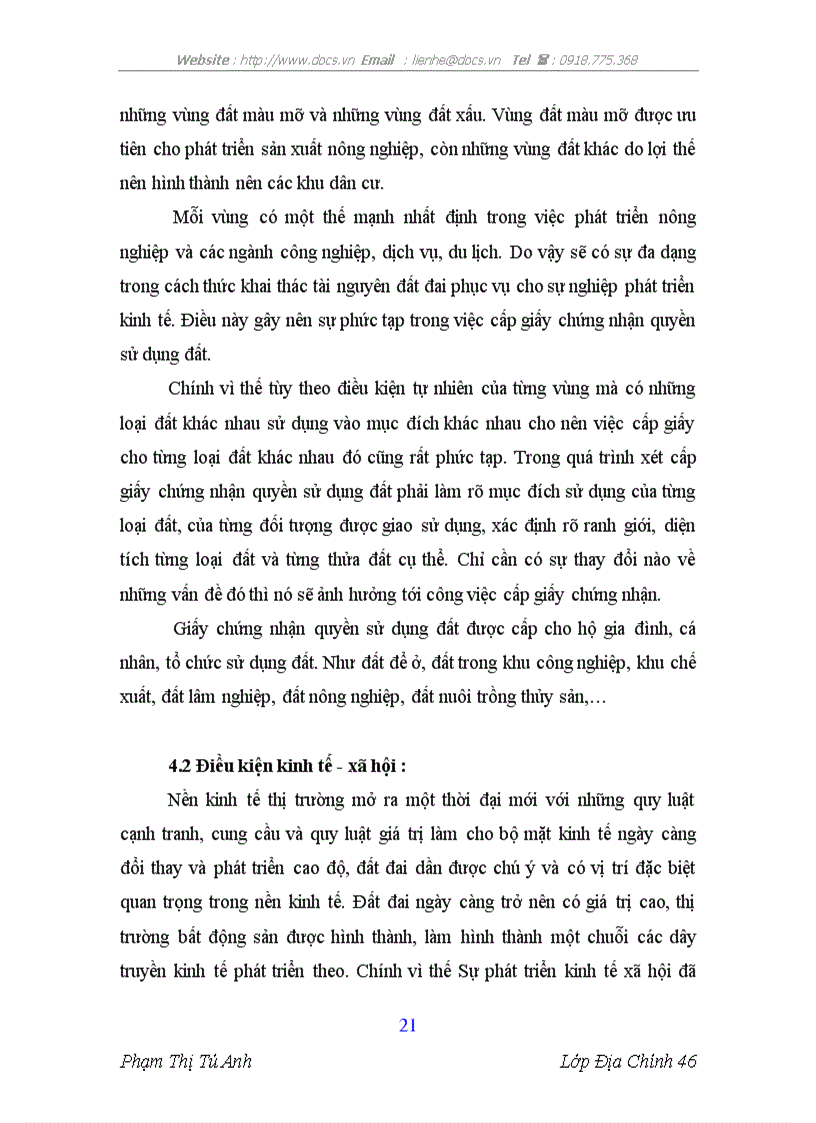 Website : http://www.docs.vn Email : lienhe@docs.vn Tel ☎ : 0918.775.368

những vùng đất màu mỡ và những vùng đất xấu. Vùng đất màu mỡ được ưu tiên cho phát triển sản xuất nông nghiệp, còn những vùng đất khác do lợi thế nên hình thành nên các khu dân cư.

Mỗi vùng có một thế mạnh nhất định trong việc phát triển nông nghiệp và các ngành công nghiệp, dịch vụ, du lịch. Do vậy sẽ có sự đa dạng trong cách thức khai thác tài nguyên đất đai phục vụ cho sự nghiệp phát triển kinh tế. Điều này gây nên sự phức tạp trong việc cấp giấy chứng nhận quyền sử dụng đất.

Chính vì thế tùy theo điều kiện tự nhiên của từng vùng mà có những loại đất khác nhau sử dụng vào mục đích khác nhau cho nên việc cấp giấy cho từng loại đất khác nhau đó cũng rất phức tạp. Trong quá trình xét cấp giấy chứng nhận quyền sử dụng đất phải làm rõ mục đích sử dụng của từng loại đất, của từng đối tượng được giao sử dụng, xác định rõ ranh giới, diện tích từng loại đất và từng thửa đất cụ thể. Chỉ cần có sự thay đổi nào về những vấn đề đó thì nó sẽ ảnh hưởng tới công việc cấp giấy chứng nhận.

Giấy chứng nhận quyền sử dụng đất được cấp cho hộ gia đình, cá nhân, tổ chức sử dụng đất. Như đất để ở, đất trong khu công nghiệp, khu chế xuất, đất lâm nghiệp, đất nông nghiệp, đất nuôi trồng thủy sản,…

4.2 Điều kiện kinh tế - xã hội :

Nền kinh tế thị trường mở ra một thời đại mới với những quy luật cạnh tranh, cung cầu và quy luật giá trị làm cho bộ mặt kinh tế ngày càng đổi thay và phát triển cao độ, đất đai dần được chú ý và có vị trí đặc biệt quan trọng trong nền kinh tế. Đất đai ngày càng trở nên có giá trị cao, thị trường bất động sản được hình thành, làm hình thành một chuỗi các dây truyền kinh tế phát triển theo. Chính vì thế Sự phát triển kinh tế xã hội đã

21

Phạm Thị Tú Anh Lớp Địa Chính 46